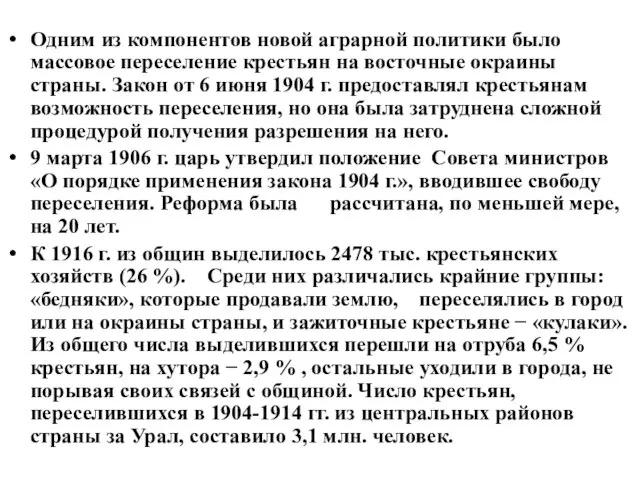 • Одним из компонентов новой аграрной политики было массовое переселение крестьян на восточные окраины страны. Закон от 6 июня 1904 г. предоставлял крестьянам возможность переселения, но она была затруднена сложной процедурой получения разрешения на него.

• 9 марта 1906 г. царь утвердил положение Совета министров «О порядке применения закона 1904 г.», вводившее свободу переселения. Реформа была рассчитана, по меньшей мере, на 20 лет.

• К 1916 г. из общин выделилось 2478 тыс. крестьянских хозяйств (26 %). Среди них различались крайние группы: «бедняки», которые продавали землю, переселялись в город или на окраины страны, и зажиточные крестьяне − «кулаки». Из общего числа выделившихся перешли на отруба 6,5 % крестьян, на хутора − 2,9 % , остальные уходили в города, не порывая своих связей с общиной. Число крестьян, переселившихся в 1904-1914 гг. из центральных районов страны за Урал, составило 3,1 млн. человек.